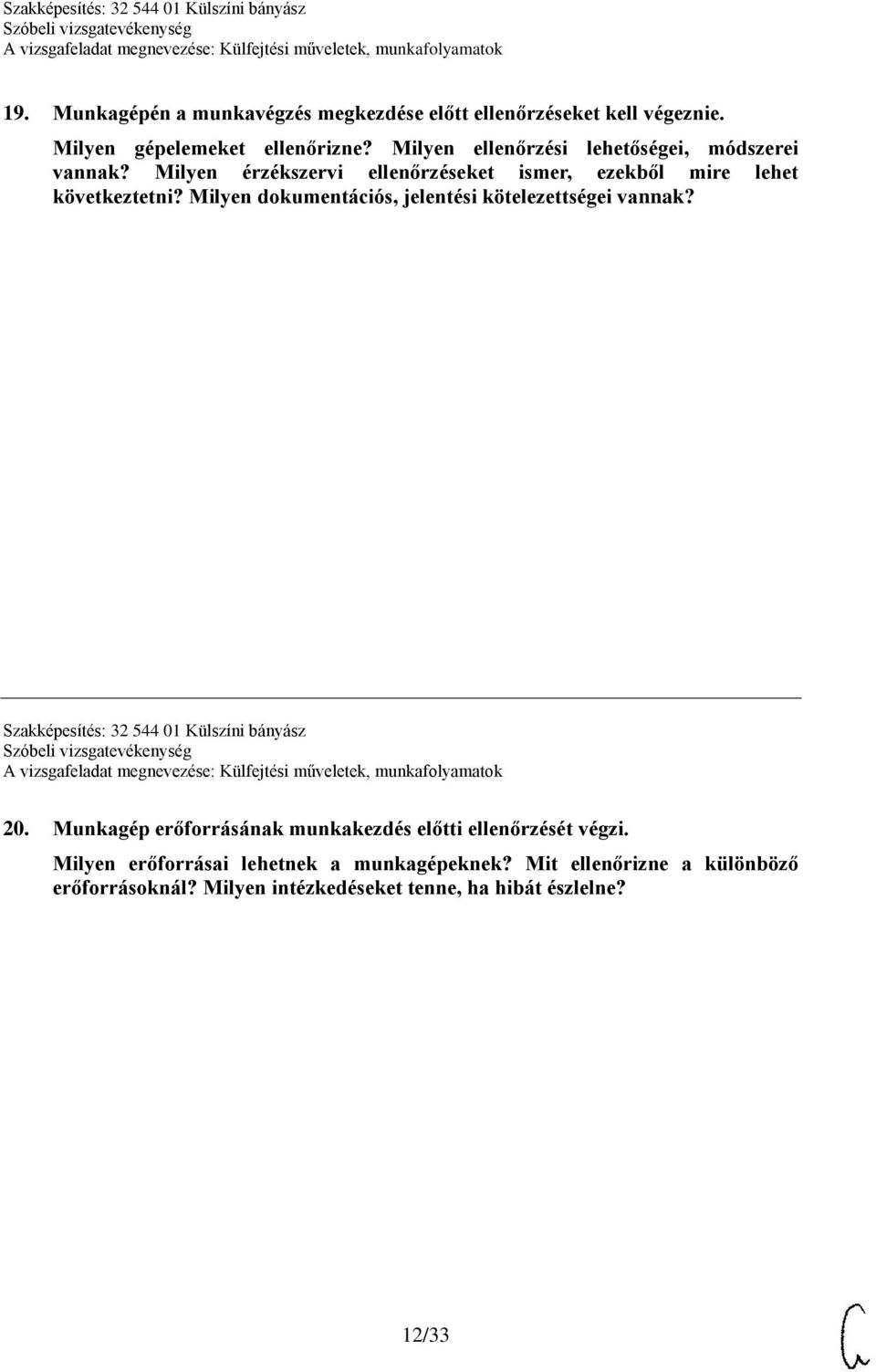 Szakképesítés: 32 544 01 Külszíni bányász
Szóbeli vizsgatevékenység
A vizsgafeladat megnevezése: Külfejtési műveletek, munkafolyamatok

19. Munkagépén a munkavégzés megkezdése előtt ellenőrzéseket kell végeznie.

Milyen gépelemeket ellenőrizne? Milyen ellenőrzési lehetőségei, módszerei vannak? Milyen érzékszervi ellenőrzéseket ismer, ezekből mire lehet következtetni? Milyen dokumentációs, jelentési kötelezettségei vannak?

Szakképesítés: 32 544 01 Külszíni bányász
Szóbeli vizsgatevékenység
A vizsgafeladat megnevezése: Külfejtési műveletek, munkafolyamatok

20. Munkagép erőforrásának munkakezdés előtti ellenőrzését végzi.

Milyen erőforrásai lehetnek a munkagépeknek? Mit ellenőrizne a különböző erőforrásoknál? Milyen intézkedéseket tenne, ha hibát észlelne?

12/33